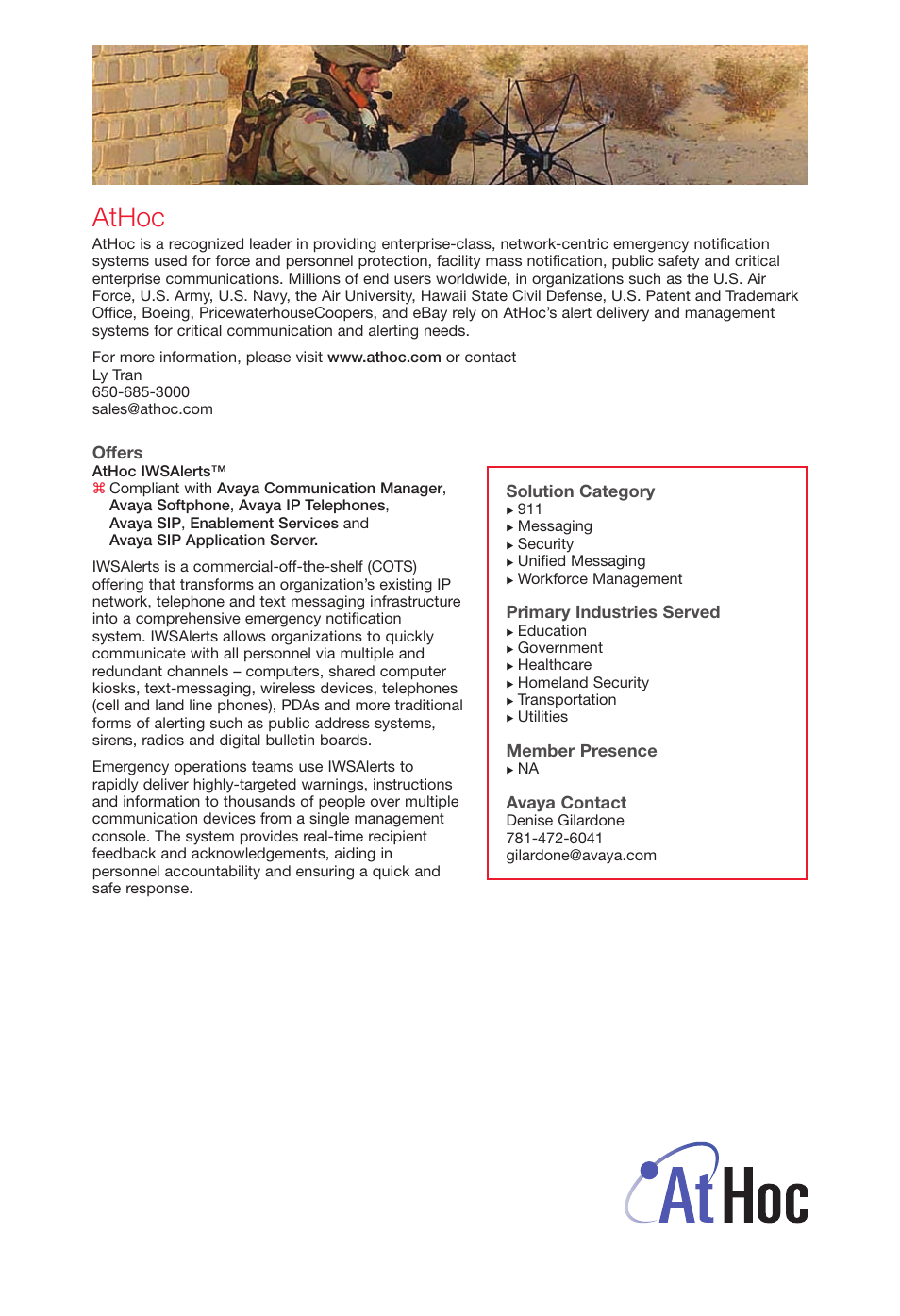 AtHoc

AtHoc is a recognized leader in providing enterprise-class, network-centric emergency notification systems used for force and personnel protection, facility mass notification, public safety and critical enterprise communications. Millions of end users worldwide, in organizations such as the U.S. Air Force, U.S. Army, U.S. Navy, the Air University, Hawaii State Civil Defense, U.S. Patent and Trademark Office, Boeing, PricewaterhouseCoopers, and eBay rely on AtHoc's alert delivery and management systems for critical communication and alerting needs.

For more information, please visit www.athoc.com or contact
Ly Tran
650-685-3000
sales@athoc.com

Offers
AtHoc IWSAlerts™
⌘ Compliant with Avaya Communication Manager, Avaya Softphone, Avaya IP Telephones, Avaya SIP, Enablement Services and Avaya SIP Application Server.

IWSAlerts is a commercial-off-the-shelf (COTS) offering that transforms an organization's existing IP network, telephone and text messaging infrastructure into a comprehensive emergency notification system. IWSAlerts allows organizations to quickly communicate with all personnel via multiple and redundant channels – computers, shared computer kiosks, text-messaging, wireless devices, telephones (cell and land line phones), PDAs and more traditional forms of alerting such as public address systems, sirens, radios and digital bulletin boards.

Emergency operations teams use IWSAlerts to rapidly deliver highly-targeted warnings, instructions and information to thousands of people over multiple communication devices from a single management console. The system provides real-time recipient feedback and acknowledgements, aiding in personnel accountability and ensuring a quick and safe response.

Solution Category
▸ 911
▸ Messaging
▸ Security
▸ Unified Messaging
▸ Workforce Management

Primary Industries Served
▸ Education
▸ Government
▸ Healthcare
▸ Homeland Security
▸ Transportation
▸ Utilities

Member Presence
▸ NA

Avaya Contact
Denise Gilardone
781-472-6041
gilardone@avaya.com

AtHoc